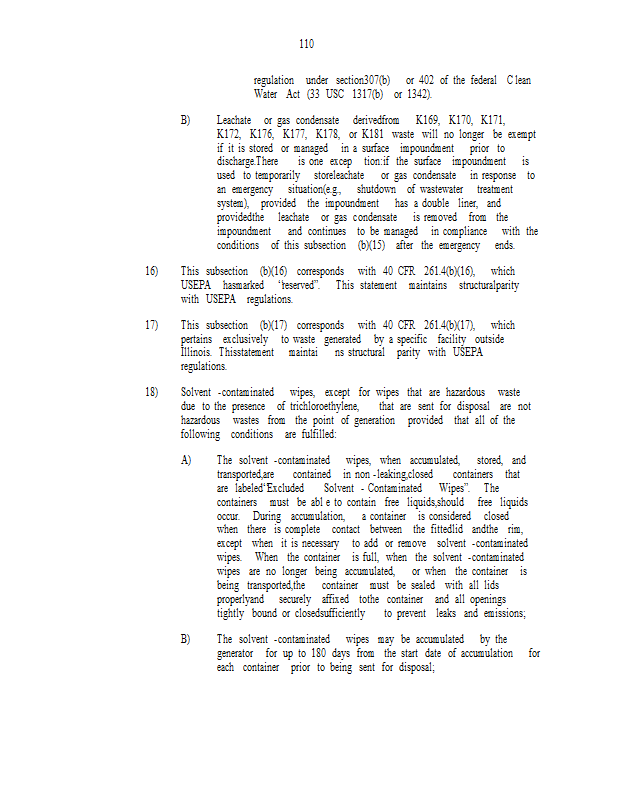 110

regulation under section307(b) or 402 of the federal C lean Water Act (33 USC 1317(b) or 1342).

B) Leachate or gas condensate derivedfrom K169, K170, K171, K172, K176, K177, K178, or K181 waste will no longer be exempt if it is stored or managed in a surface impoundment prior to discharge.There is one excep tion:if the surface impoundment is used to temporarily storeleachate or gas condensate in response to an emergency situation(e.g., shutdown of wastewater treatment system), provided the impoundment has a double liner, and providedthe leachate or gas condensate is removed from the impoundment and continues to be managed in compliance with the conditions of this subsection (b)(15) after the emergency ends.

16) This subsection (b)(16) corresponds with 40 CFR 261.4(b)(16), which USEPA hasmarked "reserved". This statement maintains structuralparity with USEPA regulations.

17) This subsection (b)(17) corresponds with 40 CFR 261.4(b)(17), which pertains exclusively to waste generated by a specific facility outside Illinois. Thisstatement maintai ns structural parity with USEPA regulations.

18) Solvent -contaminated wipes, except for wipes that are hazardous waste due to the presence of trichloroethylene, that are sent for disposal are not hazardous wastes from the point of generation provided that all of the following conditions are fulfilled:

A) The solvent -contaminated wipes, when accumulated, stored, and transported,are contained in non -leaking,closed containers that are labeled"Excluded Solvent - Contaminated Wipes". The containers must be abl e to contain free liquids,should free liquids occur. During accumulation, a container is considered closed when there is complete contact between the fittedlid andthe rim, except when it is necessary to add or remove solvent -contaminated wipes. When the container is full, when the solvent -contaminated wipes are no longer being accumulated, or when the container is being transported,the container must be sealed with all lids properlyand securely affixed tothe container and all openings tightly bound or closedsufficiently to prevent leaks and emissions;

B) The solvent -contaminated wipes may be accumulated by the generator for up to 180 days from the start date of accumulation for each container prior to being sent for disposal;